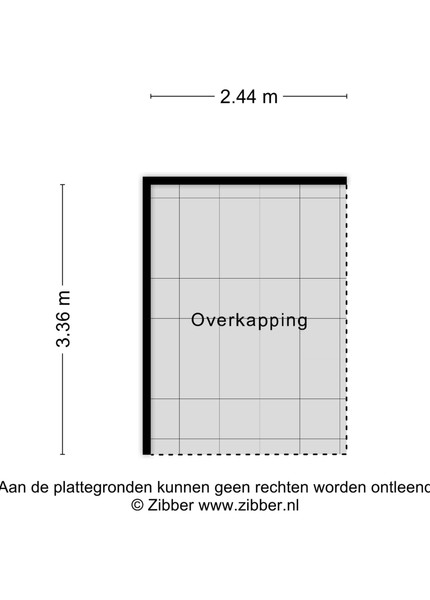 2.44 m

3.36 m

Overkapping

Aan de plattegronden kunnen geen rechten worden ontleend
© Zibber www.zibber.nl